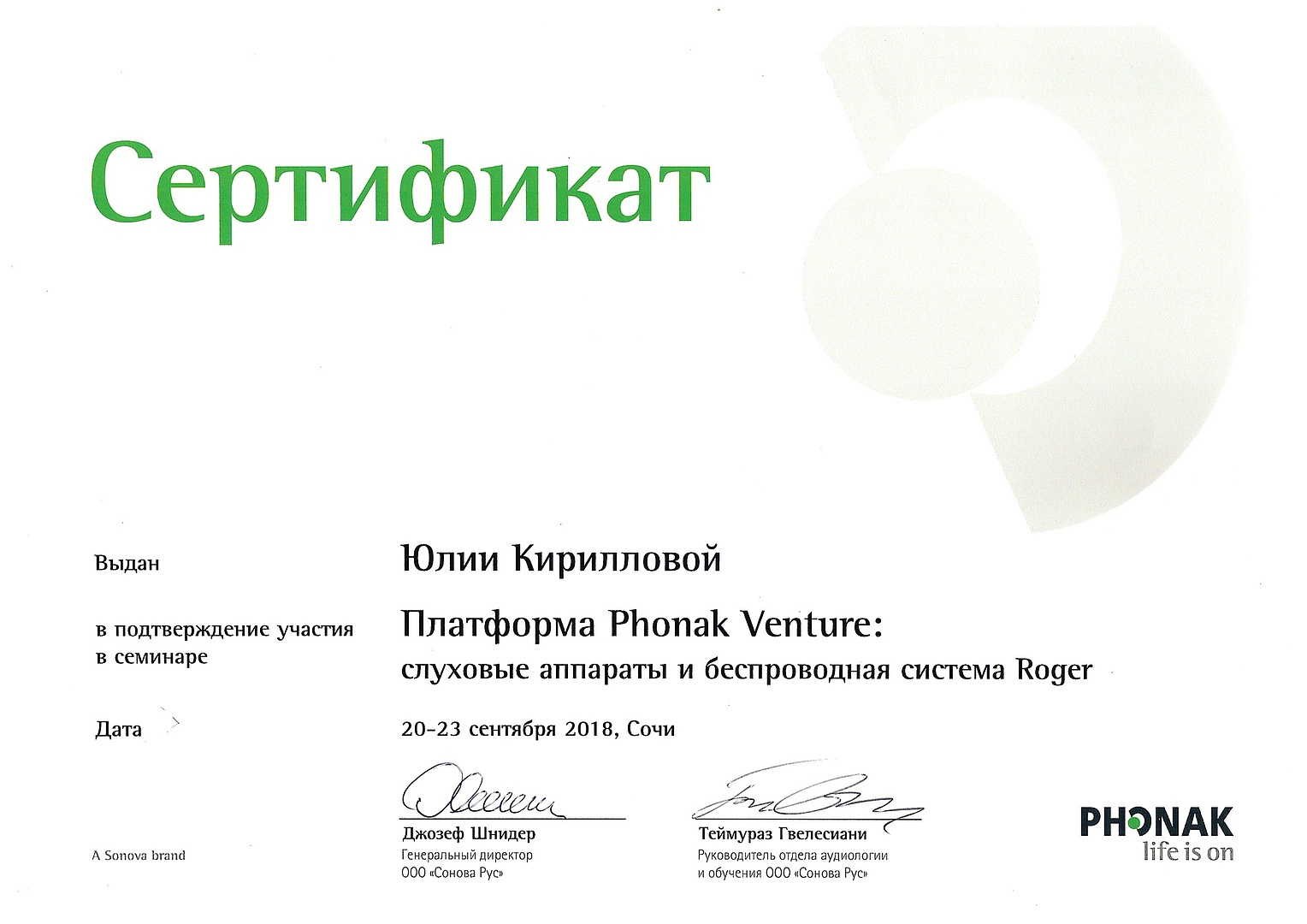 Сертификат

Выдан

Юлии Кирилловой

в подтверждение участия в семинаре

Платформа Phonak Venture:
слуховые аппараты и беспроводная система Roger

Дата

20-23 сентября 2018, Сочи

Джозеф Шнидер
Генеральный директор
ООО «Сонова Рус»

Теймураз Гвелесиани
Руководитель отдела аудиологии и обучения ООО «Сонова Рус»

A Sonova brand

PHONAK
life is on